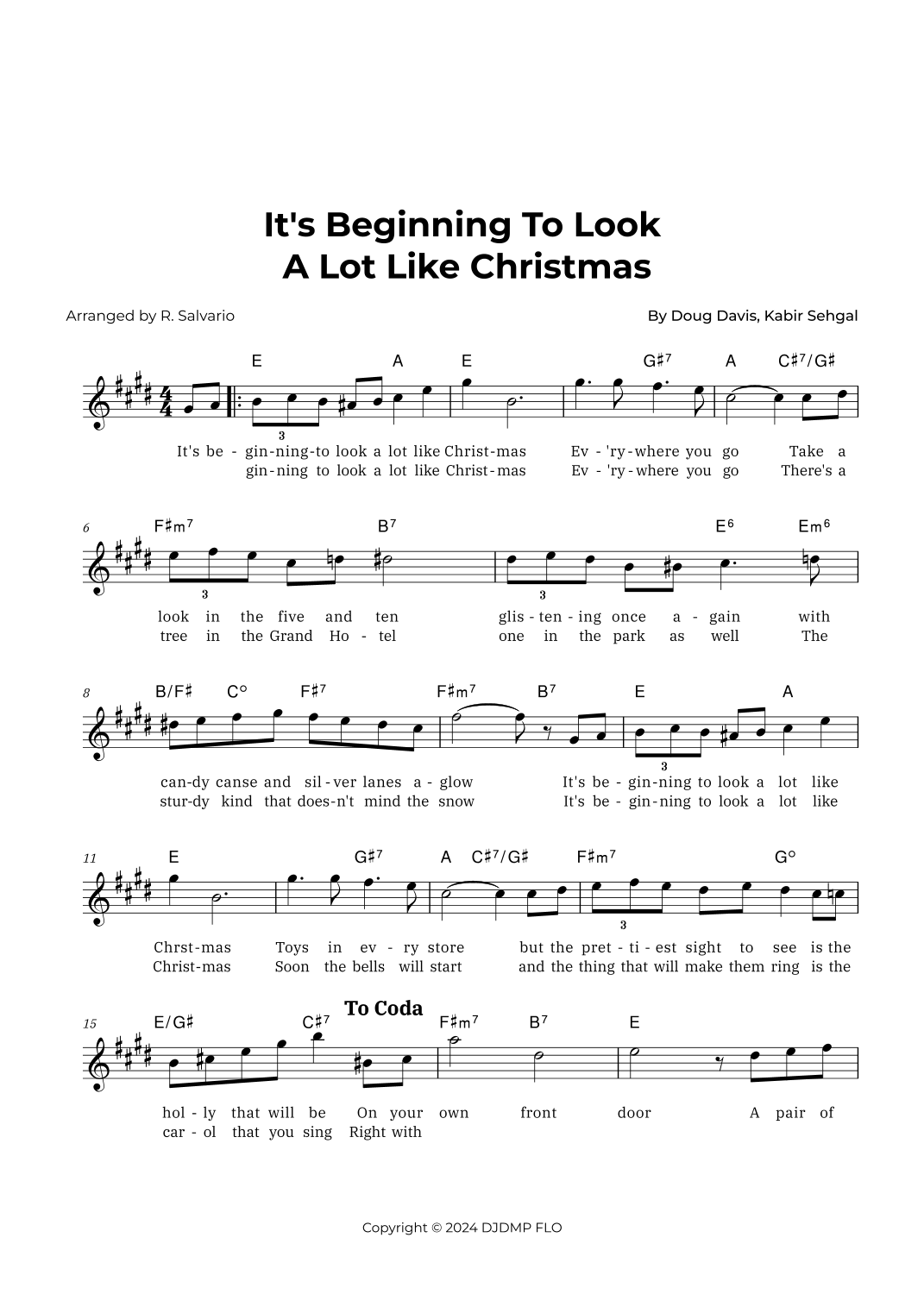 It's Beginning To Look
A Lot Like Christmas

Arranged by R. Salvario

By Doug Davis, Kabir Sehgal

E A E G♯7 A C♯7/G♯

3

It's be - gin-ning-to look a lot like Christ-mas Ev - 'ry-where you go Take a
gin-ning to look a lot like Christ-mas Ev - 'ry-where you go There's a

6 F♯m7 B7 E6 Em6

3 3

look in the five and ten glis - ten - ing once a - gain with
tree in the Grand Ho - tel one in the park as well The

8 B/F♯ C° F♯7 F♯m7 B7 E A

3

can-dy canse and sil - ver lanes a - glow It's be - gin-ning to look a lot like
stur-dy kind that does-n't mind the snow It's be - gin-ning to look a lot like

11 E G♯7 A C♯7/G♯ F♯m7 G°

3

Chrst-mas Toys in ev - ry store but the pret - ti - est sight to see is the
Christ-mas Soon the bells will start and the thing that will make them ring is the

15 E/G♯ C♯7 To Coda F♯m7 B7 E

hol - ly that will be On your own front door A pair of
car - ol that you sing Right with

Copyright © 2024 DJDMP FLO